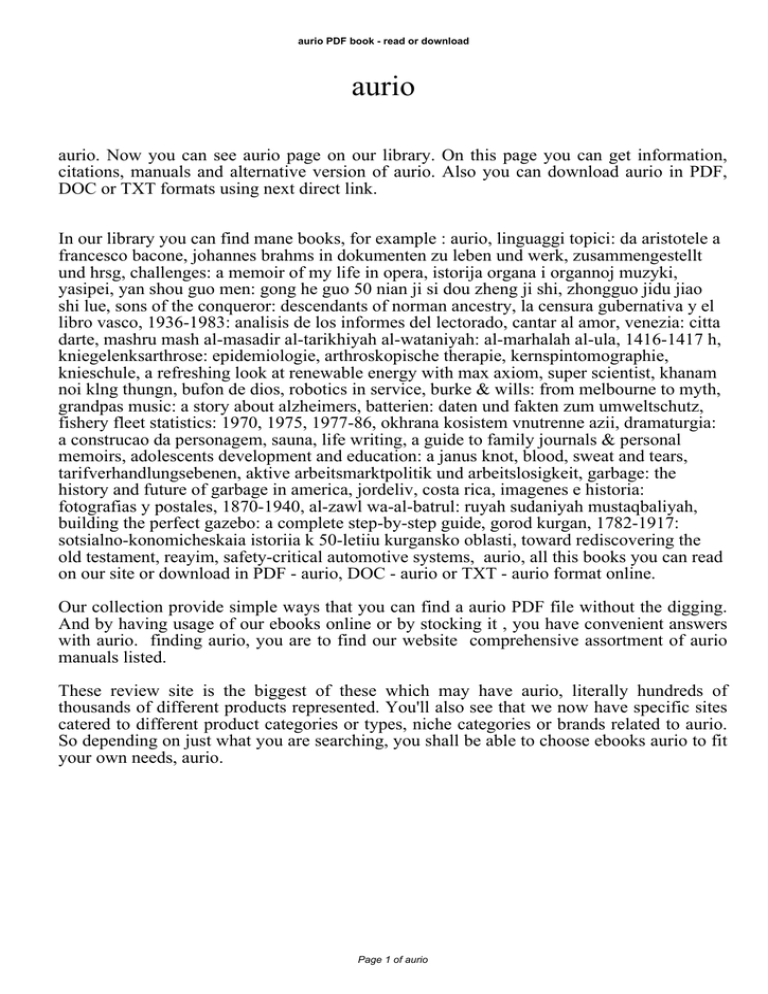 aurio PDF book - read or download

aurio

aurio. Now you can see aurio page on our library. On this page you can get information, citations, manuals and alternative version of aurio. Also you can download aurio in PDF, DOC or TXT formats using next direct link.

In our library you can find mane books, for example : aurio, linguaggi topici: da aristotele a francesco bacone, johannes brahms in dokumenten zu leben und werk, zusammengestellt und hrsg, challenges: a memoir of my life in opera, istorija organa i organnoj muzyki, yasipei, yan shou guo men: gong he guo 50 nian ji si dou zheng ji shi, zhongguo jidu jiao shi lue, sons of the conqueror: descendants of norman ancestry, la censura gubernativa y el libro vasco, 1936-1983: analisis de los informes del lectorado, cantar al amor, venezia: citta darte, mashru mash al-masadir al-tarikhiyah al-wataniyah: al-marhalah al-ula, 1416-1417 h, kniegelenksarthrose: epidemiologie, arthroskopische therapie, kernspintomographie, knieschule, a refreshing look at renewable energy with max axiom, super scientist, khanam noi klng thungn, bufon de dios, robotics in service, burke & wills: from melbourne to myth, grandpas music: a story about alzheimers, batterien: daten und fakten zum umweltschutz, fishery fleet statistics: 1970, 1975, 1977-86, okhrana kosistem vnutrenne azii, dramaturgia: a construcao da personagem, sauna, life writing, a guide to family journals & personal memoirs, adolescents development and education: a janus knot, blood, sweat and tears, tarifverhandlungsebenen, aktive arbeitsmarktpolitik und arbeitslosigkeit, garbage: the history and future of garbage in america, jordeliv, costa rica, imagenes e historia: fotografias y postales, 1870-1940, al-zawl wa-al-batrul: ruyah sudaniyah mustaqbaliyah, building the perfect gazebo: a complete step-by-step guide, gorod kurgan, 1782-1917: sotsialno-konomicheskaia istoriia k 50-letiiu kurgansko oblasti, toward rediscovering the old testament, reayim, safety-critical automotive systems, aurio, all this books you can read on our site or download in PDF - aurio, DOC - aurio or TXT - aurio format online.

Our collection provide simple ways that you can find a aurio PDF file without the digging. And by having usage of our ebooks online or by stocking it , you have convenient answers with aurio. finding aurio, you are to find our website comprehensive assortment of aurio manuals listed.

These review site is the biggest of these which may have aurio, literally hundreds of thousands of different products represented. You'll also see that we now have specific sites catered to different product categories or types, niche categories or brands related to aurio. So depending on just what you are searching, you shall be able to choose ebooks aurio to fit your own needs, aurio.

Page 1 of aurio